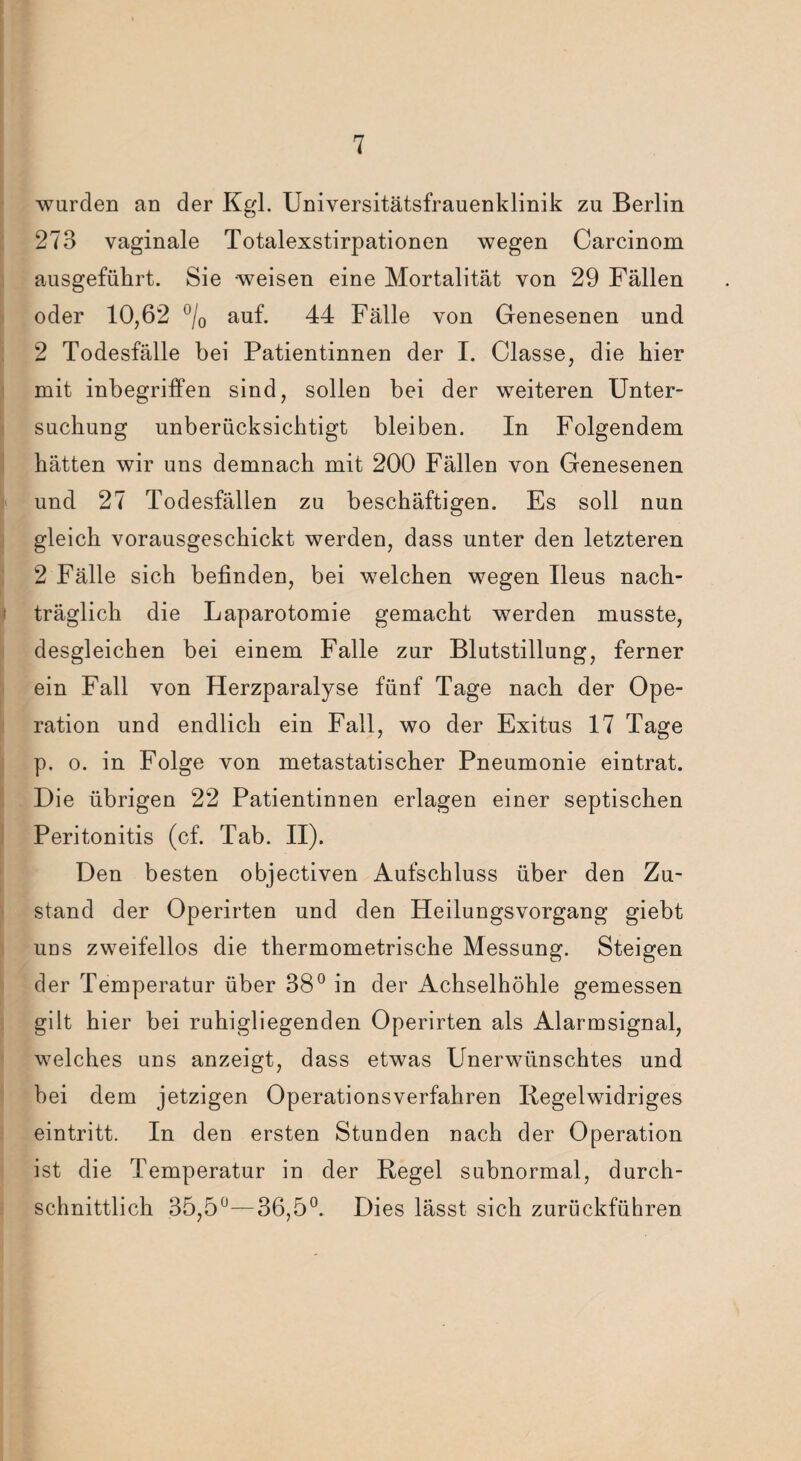 7

wurden an der Kgl. Universitätsfrauenklinik zu Berlin 273 vaginale Totalexstirpationen wegen Carcinom ausgeführt. Sie weisen eine Mortalität von 29 Fällen oder 10,62 % auf. 44 Fälle von Genesenen und 2 Todesfälle bei Patientinnen der I. Classe, die hier mit inbegriffen sind, sollen bei der weiteren Untersuchung unberücksichtigt bleiben. In Folgendem hätten wir uns demnach mit 200 Fällen von Genesenen und 27 Todesfällen zu beschäftigen. Es soll nun gleich vorausgeschickt werden, dass unter den letzteren 2 Fälle sich befinden, bei welchen wegen Ileus nachträglich die Laparotomie gemacht werden musste, desgleichen bei einem Falle zur Blutstillung, ferner ein Fall von Herzparalyse fünf Tage nach der Operation und endlich ein Fall, wo der Exitus 17 Tage p. o. in Folge von metastatischer Pneumonie eintrat. Die übrigen 22 Patientinnen erlagen einer septischen Peritonitis (cf. Tab. II).

Den besten objectiven Aufschluss über den Zustand der Operirten und den Heilungsvorgang giebt uns zweifellos die thermometrische Messung. Steigen der Temperatur über $38^0$ in der Achselhöhle gemessen gilt hier bei ruhigliegenden Operirten als Alarmsignal, welches uns anzeigt, dass etwas Unerwünschtes und bei dem jetzigen Operationsverfahren Regelwidriges eintritt. In den ersten Stunden nach der Operation ist die Temperatur in der Regel subnormal, durchschnittlich $35,5^0$—$36,5^0$. Dies lässt sich zurückführen